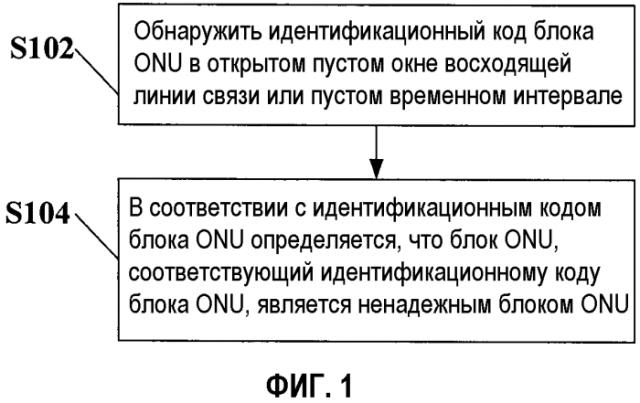 S102

Обнаружить идентификационный код блока ONU в открытом пустом окне восходящей линии связи или пустом временном интервале

S104

В соответствии с идентификационным кодом блока ONU определяется, что блок ONU, соответствующий идентификационному коду блока ONU, является ненадежным блоком ONU

ФИГ. 1